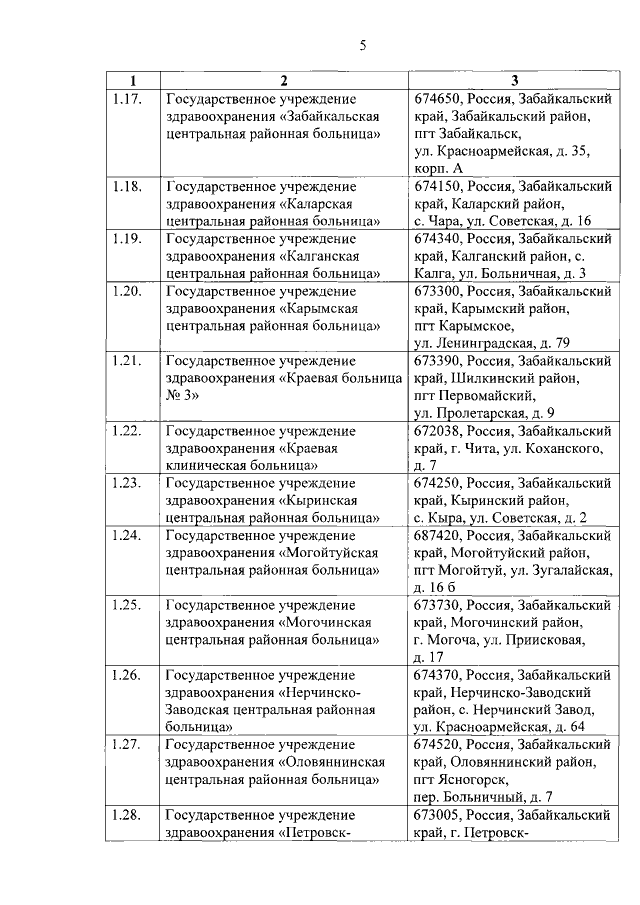 5

| 1 | 2 | 3 |
|---|---|---|
| 1.17. | Государственное учреждение здравоохранения «Забайкальская центральная районная больница» | 674650, Россия, Забайкальский край, Забайкальский район, пгт Забайкальск, ул. Красноармейская, д. 35, корп. А |
| 1.18. | Государственное учреждение здравоохранения «Каларская центральная районная больница» | 674150, Россия, Забайкальский край, Каларский район, с. Чара, ул. Советская, д. 16 |
| 1.19. | Государственное учреждение здравоохранения «Калганская центральная районная больница» | 674340, Россия, Забайкальский край, Калганский район, с. Калга, ул. Больничная, д. 3 |
| 1.20. | Государственное учреждение здравоохранения «Карымская центральная районная больница» | 673300, Россия, Забайкальский край, Карымский район, пгт Карымское, ул. Ленинградская, д. 79 |
| 1.21. | Государственное учреждение здравоохранения «Краевая больница № 3» | 673390, Россия, Забайкальский край, Шилкинский район, пгт Первомайский, ул. Пролетарская, д. 9 |
| 1.22. | Государственное учреждение здравоохранения «Краевая клиническая больница» | 672038, Россия, Забайкальский край, г. Чита, ул. Коханского, д. 7 |
| 1.23. | Государственное учреждение здравоохранения «Кыринская центральная районная больница» | 674250, Россия, Забайкальский край, Кыринский район, с. Кыра, ул. Советская, д. 2 |
| 1.24. | Государственное учреждение здравоохранения «Могойтуйская центральная районная больница» | 687420, Россия, Забайкальский край, Могойтуйский район, пгт Могойтуй, ул. Зугалайская, д. 16 б |
| 1.25. | Государственное учреждение здравоохранения «Могочинская центральная районная больница» | 673730, Россия, Забайкальский край, Могочинский район, г. Могоча, ул. Приисковая, д. 17 |
| 1.26. | Государственное учреждение здравоохранения «Нерчинско-Заводская центральная районная больница» | 674370, Россия, Забайкальский край, Нерчинско-Заводский район, с. Нерчинский Завод, ул. Красноармейская, д. 64 |
| 1.27. | Государственное учреждение здравоохранения «Оловяннинская центральная районная больница» | 674520, Россия, Забайкальский край, Оловяннинский район, пгт Ясногорск, пер. Больничный, д. 7 |
| 1.28. | Государственное учреждение здравоохранения «Петровск- | 673005, Россия, Забайкальский край, г. Петровск- |